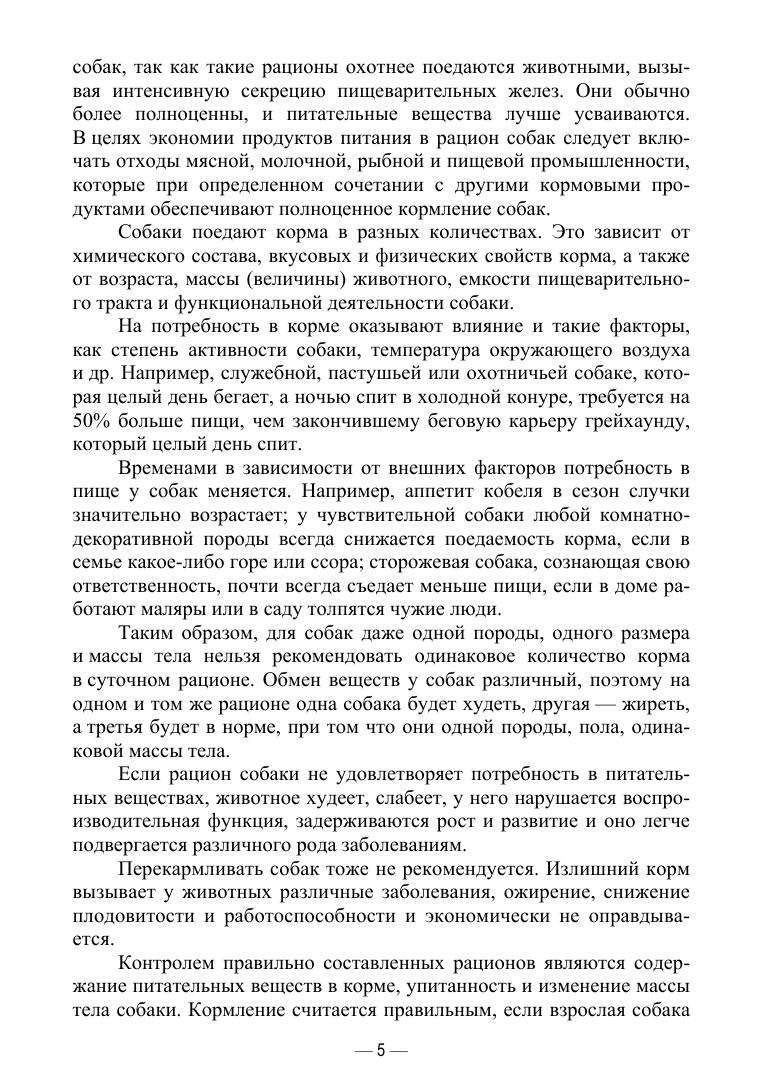 собак, так как такие рационы охотнее поедаются животными, вызывая интенсивную секрецию пищеварительных желез. Они обычно более полноценны, и питательные вещества лучше усваиваются. В целях экономии продуктов питания в рацион собак следует включать отходы мясной, молочной, рыбной и пищевой промышленности, которые при определенном сочетании с другими кормовыми продуктами обеспечивают полноценное кормление собак.

Собаки поедают корма в разных количествах. Это зависит от химического состава, вкусовых и физических свойств корма, а также от возраста, массы (величины) животного, емкости пищеварительного тракта и функциональной деятельности собаки.

На потребность в корме оказывают влияние и такие факторы, как степень активности собаки, температура окружающего воздуха и др. Например, служебной, пастушьей или охотничьей собаке, которая целый день бегает, а ночью спит в холодной конуре, требуется на 50% больше пищи, чем закончившему беговую карьеру грейхаунду, который целый день спит.

Временами в зависимости от внешних факторов потребность в пище у собак меняется. Например, аппетит кобеля в сезон случки значительно возрастает; у чувствительной собаки любой комнатно-декоративной породы всегда снижается поедаемость корма, если в семье какое-либо горе или ссора; сторожевая собака, сознающая свою ответственность, почти всегда съедает меньше пищи, если в доме работают маляры или в саду толпятся чужие люди.

Таким образом, для собак даже одной породы, одного размера и массы тела нельзя рекомендовать одинаковое количество корма в суточном рационе. Обмен веществ у собак различный, поэтому на одном и том же рационе одна собака будет худеть, другая — жиреть, а третья будет в норме, при том что они одной породы, пола, одинаковой массы тела.

Если рацион собаки не удовлетворяет потребность в питательных веществах, животное худеет, слабеет, у него нарушается воспроизводительная функция, задерживаются рост и развитие и оно легче подвергается различного рода заболеваниям.

Перекармливать собак тоже не рекомендуется. Излишний корм вызывает у животных различные заболевания, ожирение, снижение плодовитости и работоспособности и экономически не оправдывается.

Контролем правильно составленных рационов являются содержание питательных веществ в корме, упитанность и изменение массы тела собаки. Кормление считается правильным, если взрослая собака

— 5 —